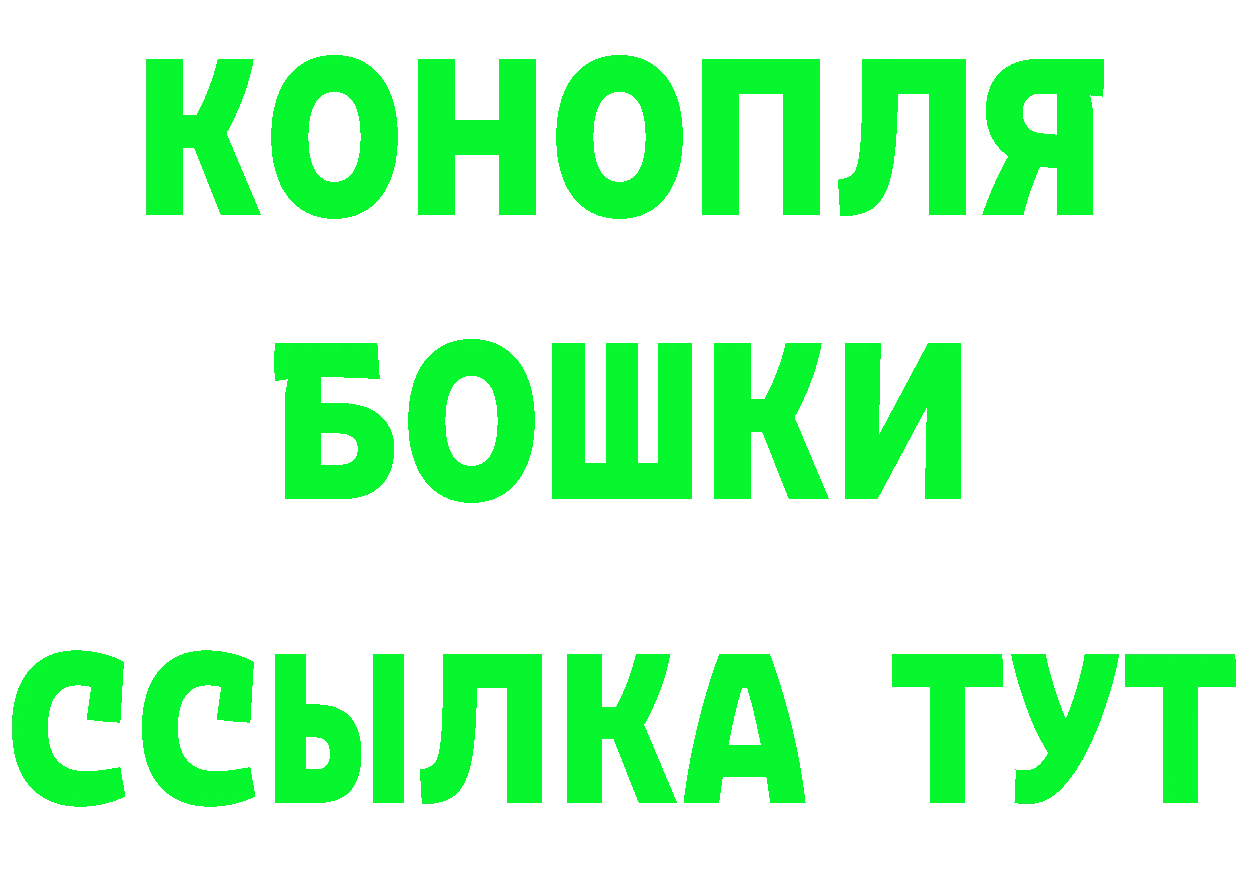 КОНОПЛЯ
БОШКИ
ССЫЛКА ТУТ